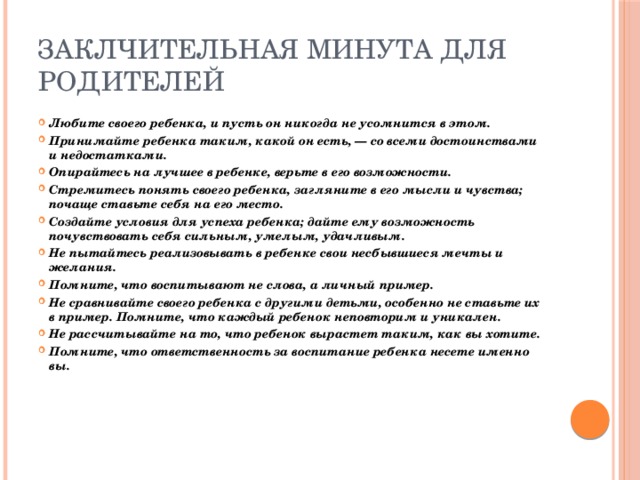 ЗАКЛЧИТЕЛЬНАЯ МИНУТА ДЛЯ РОДИТЕЛЕЙ

Любите своего ребенка, и пусть он никогда не усомнится в этом.

Принимайте ребенка таким, какой он есть, — со всеми достоинствами и недостатками.

Опирайтесь на лучшее в ребенке, верьте в его возможности.

Стремитесь понять своего ребенка, загляните в его мысли и чувства; почаще ставьте себя на его место.

Создайте условия для успеха ребенка; дайте ему возможность почувствовать себя сильным, умелым, удачливым.

Не пытайтесь реализовывать в ребенке свои несбывшиеся мечты и желания.

Помните, что воспитывают не слова, а личный пример.

Не сравнивайте своего ребенка с другими детьми, особенно не ставьте их в пример. Помните, что каждый ребенок неповторим и уникален.

Не рассчитывайте на то, что ребенок вырастет таким, как вы хотите.

Помните, что ответственность за воспитание ребенка несете именно вы.